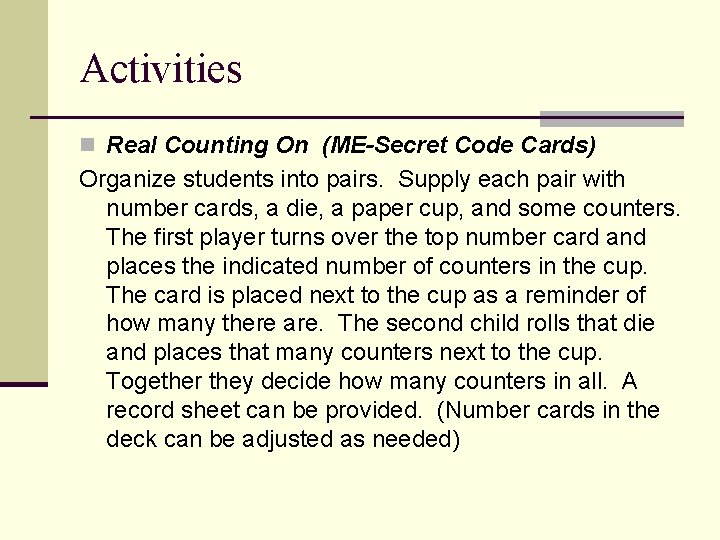 Activities

Real Counting On (ME-Secret Code Cards)

Organize students into pairs. Supply each pair with number cards, a die, a paper cup, and some counters. The first player turns over the top number card and places the indicated number of counters in the cup. The card is placed next to the cup as a reminder of how many there are. The second child rolls that die and places that many counters next to the cup. Together they decide how many counters in all. A record sheet can be provided. (Number cards in the deck can be adjusted as needed)